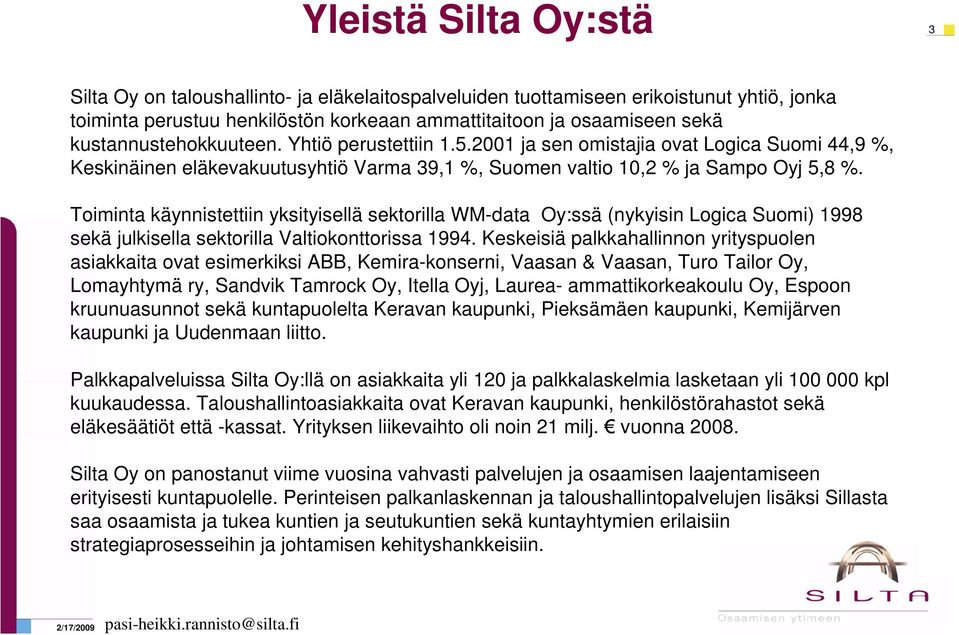 Yleistä Silta Oy:stä

3

Silta Oy on taloushallinto- ja eläkelaitospalveluiden tuottamiseen erikoistunut yhtiö, jonka toiminta perustuu henkilöstön korkeaan ammattitaitoon ja osaamiseen sekä kustannustehokkuuteen. Yhtiö perustettiin 1.5.2001 ja sen omistajia ovat Logica Suomi 44,9 %, Keskinäinen eläkevakuutusyhtiö Varma 39,1 %, Suomen valtio 10,2 % ja Sampo Oyj 5,8 %.

Toiminta käynnistettiin yksityisellä sektorilla WM-data Oy:ssä (nykyisin Logica Suomi) 1998 sekä julkisella sektorilla Valtiokonttorissa 1994. Keskeisiä palkkahallinnon yrityspuolen asiakkaita ovat esimerkiksi ABB, Kemira-konserni, Vaasan & Vaasan, Turo Tailor Oy, Lomayhtymä ry, Sandvik Tamrock Oy, Itella Oyj, Laurea- ammattikorkeakoulu Oy, Espoon kruunuasunnot sekä kuntapuolelta Keravan kaupunki, Pieksämäen kaupunki, Kemijärven kaupunki ja Uudenmaan liitto.

Palkkapalveluissa Silta Oy:llä on asiakkaita yli 120 ja palkkalaskelmia lasketaan yli 100 000 kpl kuukaudessa. Taloushallintoasiakkaita ovat Keravan kaupunki, henkilöstörahastot sekä eläkesäätiöt että -kassat. Yrityksen liikevaihto oli noin 21 milj. € vuonna 2008.

Silta Oy on panostanut viime vuosina vahvasti palvelujen ja osaamisen laajentamiseen erityisesti kuntapuolelle. Perinteisen palkanlaskennan ja taloushallintopalvelujen lisäksi Sillasta saa osaamista ja tukea kuntien ja seutukuntien sekä kuntayhtymien erilaisiin strategiaprosesseihin ja johtamisen kehityshankkeisiin.

SILTA
Osaamisen ytimeen

2/17/2009 pasi-heikki.rannisto@silta.fi